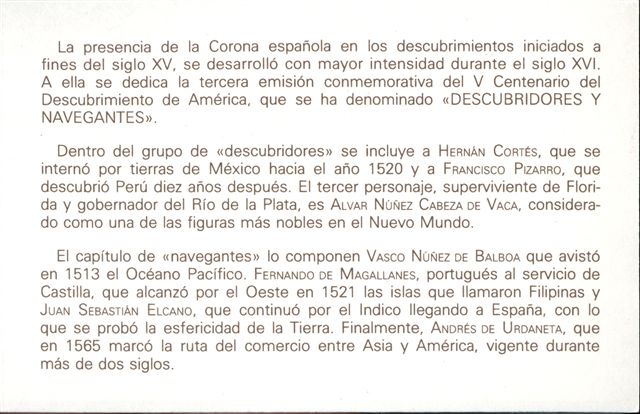 La presencia de la Corona española en los descubrimientos iniciados a fines del siglo XV, se desarrolló con mayor intensidad durante el siglo XVI. A ella se dedica la tercera emisión conmemorativa del V Centenario del Descubrimiento de América, que se ha denominado «DESCUBRIDORES Y NAVEGANTES».

Dentro del grupo de «descubridores» se incluye a HERNÁN CORTÉS, que se internó por tierras de México hacia el año 1520 y a FRANCISCO PIZARRO, que descubrió Perú diez años después. El tercer personaje, superviviente de Florida y gobernador del Río de la Plata, es ALVAR NÚÑEZ CABEZA DE VACA, considerado como una de las figuras más nobles en el Nuevo Mundo.

El capítulo de «navegantes» lo componen VASCO NÚÑEZ DE BALBOA que avistó en 1513 el Océano Pacífico. FERNANDO DE MAGALLANES, portugués al servicio de Castilla, que alcanzó por el Oeste en 1521 las islas que llamaron Filipinas y JUAN SEBASTIÁN ELCANO, que continuó por el Indico llegando a España, con lo que se probó la esfericidad de la Tierra. Finalmente, ANDRÉS DE URDANETA, que en 1565 marcó la ruta del comercio entre Asia y América, vigente durante más de dos siglos.